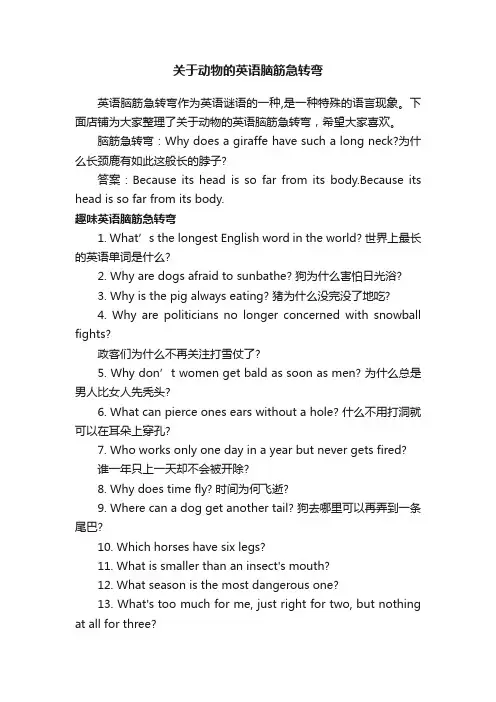 关于动物的英语脑筋急转弯

英语脑筋急转弯作为英语谜语的一种,是一种特殊的语言现象。下面店铺为大家整理了关于动物的英语脑筋急转弯，希望大家喜欢。

脑筋急转弯：Why does a giraffe have such a long neck?为什么长颈鹿有如此这般长的脖子?

答案：Because its head is so far from its body.Because its head is so far from its body.

趣味英语脑筋急转弯

1. What’s the longest English word in the world? 世界上最长的英语单词是什么?

2. Why are dogs afraid to sunbathe? 狗为什么害怕日光浴?

3. Why is the pig always eating? 猪为什么没完没了地吃?

4. Why are politicians no longer concerned with snowball fights?

政客们为什么不再关注打雪仗了?

5. Why don’t women get bald as soon as men? 为什么总是男人比女人先秃头?

6. What can pierce ones ears without a hole? 什么不用打洞就可以在耳朵上穿孔?

7. Who works only one day in a year but never gets fired?

谁一年只上一天却不会被开除?

8. Why does time fly? 时间为何飞逝?

9. Where can a dog get another tail? 狗去哪里可以再弄到一条尾巴?

10. Which horses have six legs?

11. What is smaller than an insect's mouth?

12. What season is the most dangerous one?

13. What's too much for me, just right for two, but nothing at all for three?